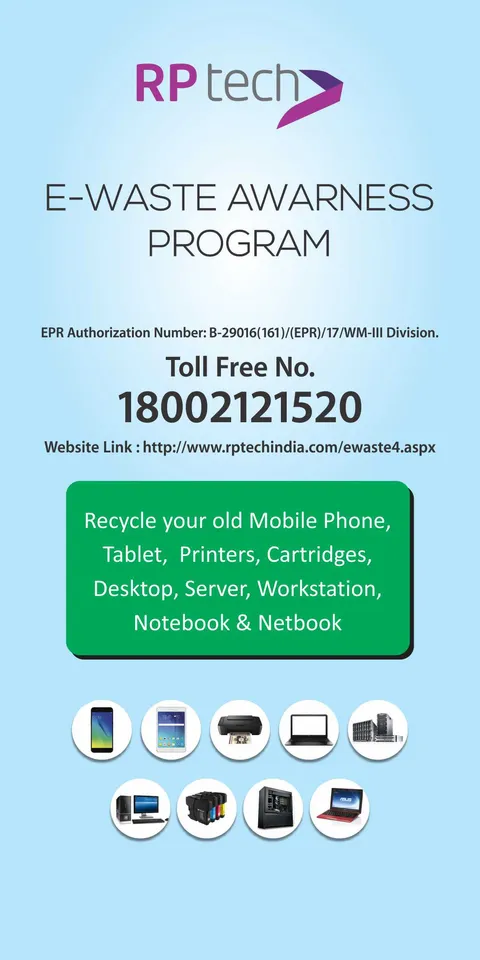 RP tech

E-WASTE AWARNESS PROGRAM

EPR Authorization Number: B-29016(161)/(EPR)/17/WM-III Division.

Toll Free No.
18002121520

Website Link : http://www.rptechindia.com/ewaste4.aspx

Recycle your old Mobile Phone, Tablet, Printers, Cartridges, Desktop, Server, Workstation, Notebook & Netbook